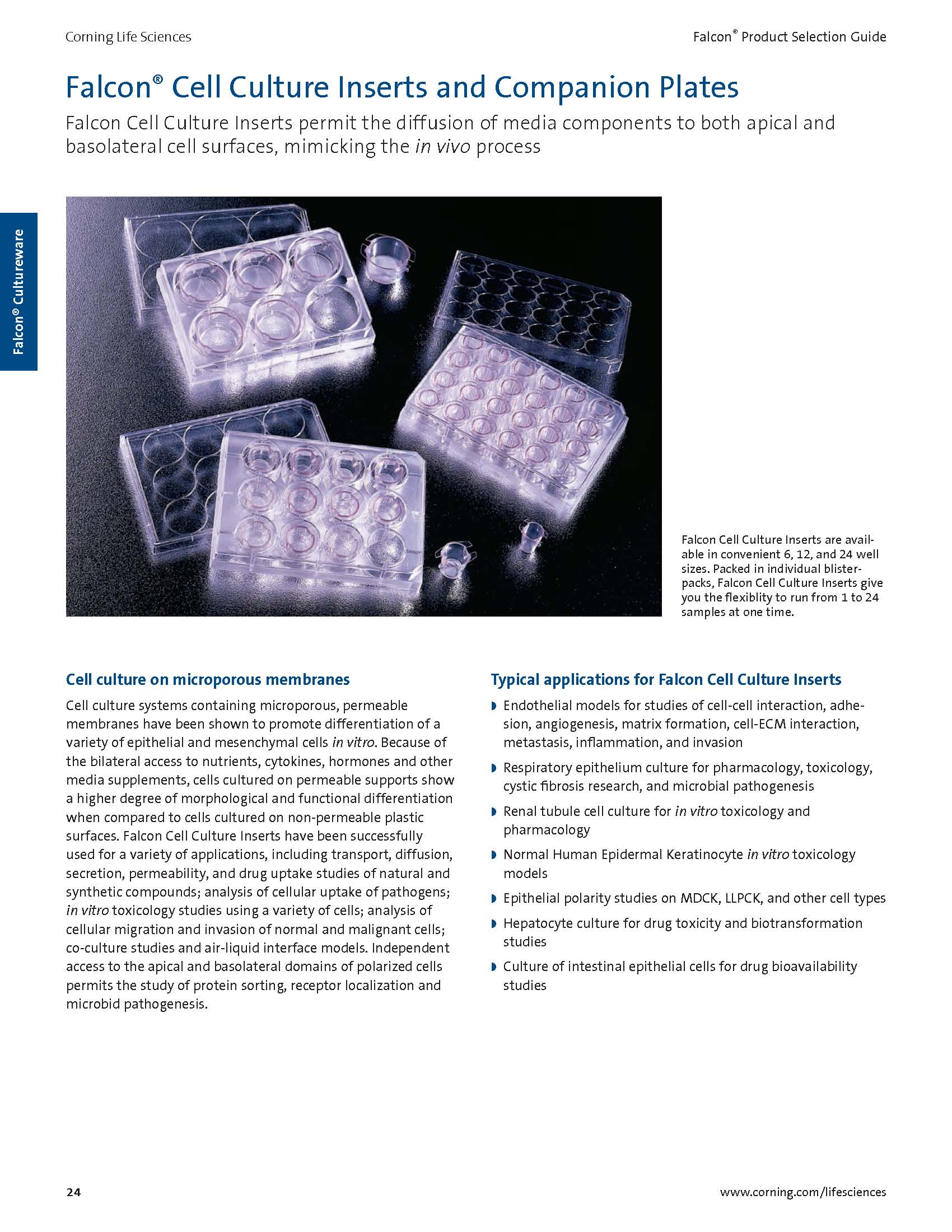 Corning Life Sciences

Falcon® Product Selection Guide

Falcon® Cell Culture Inserts and Companion Plates

Falcon Cell Culture Inserts permit the diffusion of media components to both apical and basolateral cell surfaces, mimicking the in vivo process

Falcon® Cultureware

Falcon Cell Culture Inserts are available in convenient 6, 12, and 24 well sizes. Packed in individual blisterpacks, Falcon Cell Culture Inserts give you the flexiblity to run from 1 to 24 samples at one time.

Cell culture on microporous membranes

Cell culture systems containing microporous, permeable membranes have been shown to promote differentiation of a variety of epithelial and mesenchymal cells in vitro. Because of the bilateral access to nutrients, cytokines, hormones and other media supplements, cells cultured on permeable supports show a higher degree of morphological and functional differentiation when compared to cells cultured on non-permeable plastic surfaces. Falcon Cell Culture Inserts have been successfully used for a variety of applications, including transport, diffusion, secretion, permeability, and drug uptake studies of natural and synthetic compounds; analysis of cellular uptake of pathogens; in vitro toxicology studies using a variety of cells; analysis of cellular migration and invasion of normal and malignant cells; co-culture studies and air-liquid interface models. Independent access to the apical and basolateral domains of polarized cells permits the study of protein sorting, receptor localization and microbid pathogenesis.

Typical applications for Falcon Cell Culture Inserts

Endothelial models for studies of cell-cell interaction, adhesion, angiogenesis, matrix formation, cell-ECM interaction, metastasis, inflammation, and invasion

Respiratory epithelium culture for pharmacology, toxicology, cystic fibrosis research, and microbial pathogenesis

Renal tubule cell culture for in vitro toxicology and pharmacology

Normal Human Epidermal Keratinocyte in vitro toxicology models

Epithelial polarity studies on MDCK, LLPCK, and other cell types

Hepatocyte culture for drug toxicity and biotransformation studies

Culture of intestinal epithelial cells for drug bioavailability studies

24

www.corning.com/lifesciences